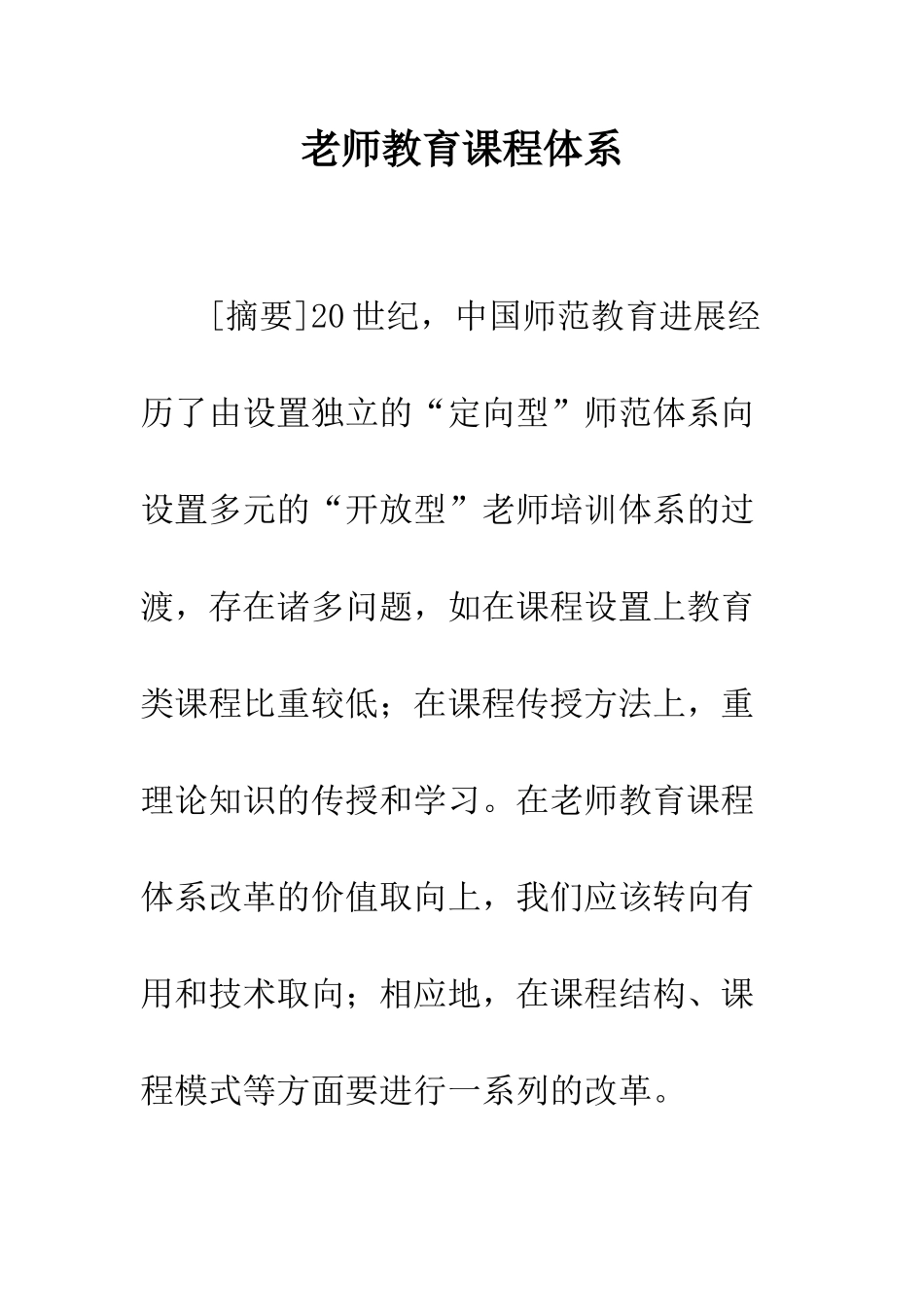 老师教育课程体系

[摘要]20世纪，中国师范教育进展经历了由设置独立的“定向型”师范体系向设置多元的“开放型”老师培训体系的过渡，存在诸多问题，如在课程设置上教育类课程比重较低；在课程传授方法上，重理论知识的传授和学习。在老师教育课程体系改革的价值取向上，我们应该转向有用和技术取向；相应地，在课程结构、课程模式等方面要进行一系列的改革。